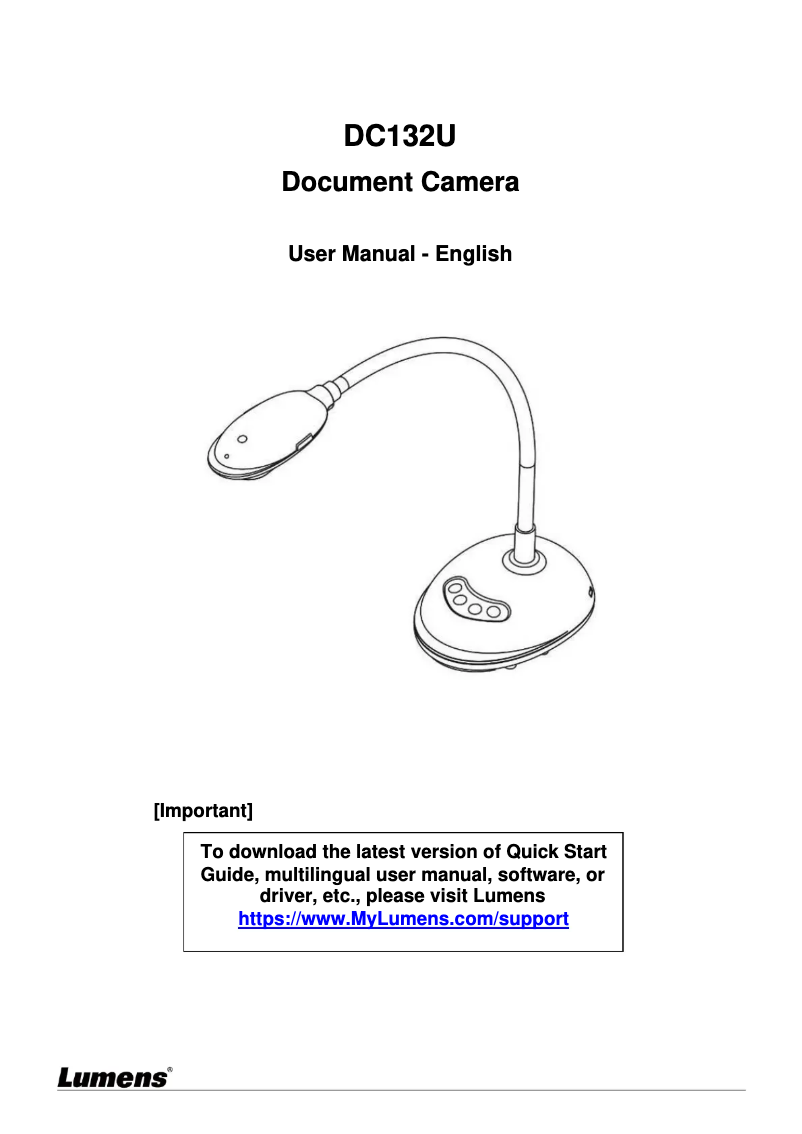 DC132U
Document Camera

User Manual - English

[Important]

To download the latest version of Quick Start Guide, multilingual user manual, software, or driver, etc., please visit Lumens
https://www.MyLumens.com/support

Lumens®